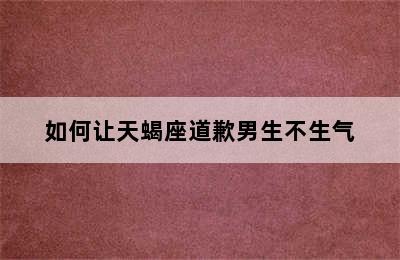 如何让天蝎座道歉男生不生气